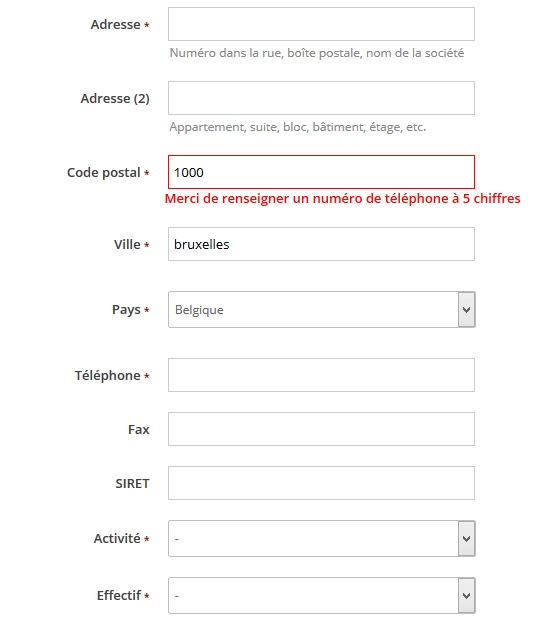 Adresse *

Numéro dans la rue, boîte postale, nom de la société

Adresse (2)

Appartement, suite, bloc, bâtiment, étage, etc.

Code postal * 1000

Merci de renseigner un numéro de téléphone à 5 chiffres

Ville * bruxelles

Pays * Belgique

Téléphone *

Fax

SIRET

Activité * -

Effectif * -